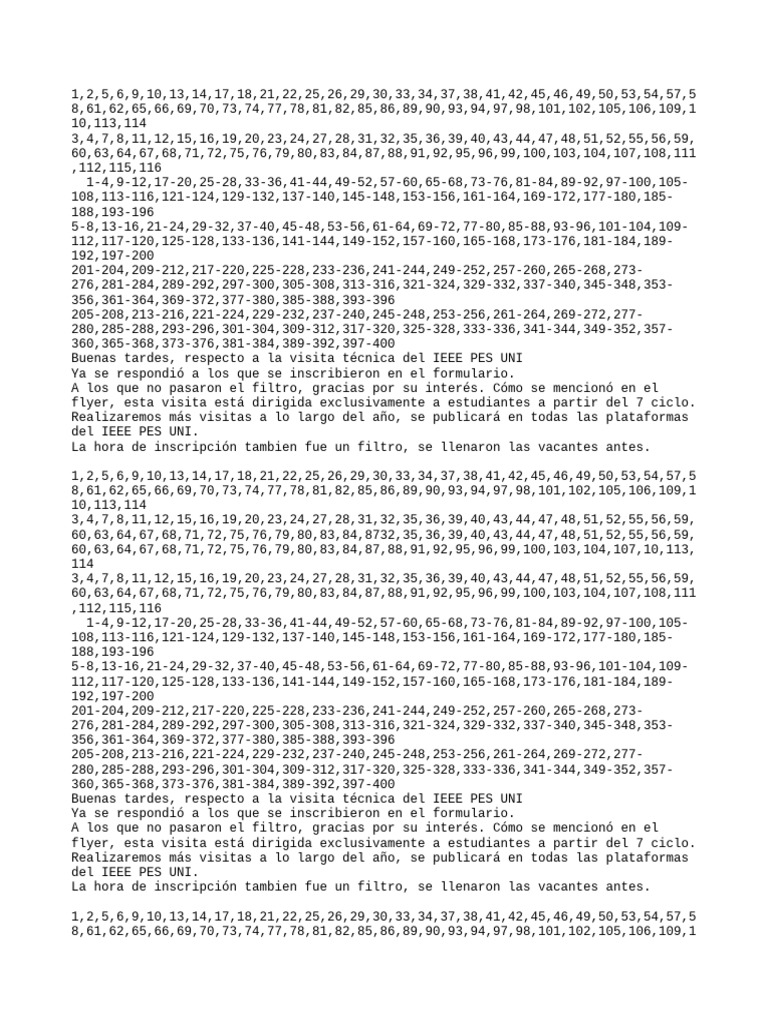 1,2,5,6,9,10,13,14,17,18,21,22,25,26,29,30,33,34,37,38,41,42,45,46,49,50,53,54,57,58,61,62,65,66,69,70,73,74,77,78,81,82,85,86,89,90,93,94,97,98,101,102,105,106,109,110,113,114
3,4,7,8,11,12,15,16,19,20,23,24,27,28,31,32,35,36,39,40,43,44,47,48,51,52,55,56,59,60,63,64,67,68,71,72,75,76,79,80,83,84,87,88,91,92,95,96,99,100,103,104,107,108,111,112,115,116
1-4,9-12,17-20,25-28,33-36,41-44,49-52,57-60,65-68,73-76,81-84,89-92,97-100,105-108,113-116,121-124,129-132,137-140,145-148,153-156,161-164,169-172,177-180,185-188,193-196
5-8,13-16,21-24,29-32,37-40,45-48,53-56,61-64,69-72,77-80,85-88,93-96,101-104,109-112,117-120,125-128,133-136,141-144,149-152,157-160,165-168,173-176,181-184,189-192,197-200
201-204,209-212,217-220,225-228,233-236,241-244,249-252,257-260,265-268,273-276,281-284,289-292,297-300,305-308,313-316,321-324,329-332,337-340,345-348,353-356,361-364,369-372,377-380,385-388,393-396
205-208,213-216,221-224,229-232,237-240,245-248,253-256,261-264,269-272,277-280,285-288,293-296,301-304,309-312,317-320,325-328,333-336,341-344,349-352,357-360,365-368,373-376,381-384,389-392,397-400
Buenas tardes, respecto a la visita técnica del IEEE PES UNI
Ya se respondió a los que se inscribieron en el formulario.
A los que no pasaron el filtro, gracias por su interés. Cómo se mencionó en el flyer, esta visita está dirigida exclusivamente a estudiantes a partir del 7 ciclo.
Realizaremos más visitas a lo largo del año, se publicará en todas las plataformas del IEEE PES UNI.
La hora de inscripción tambien fue un filtro, se llenaron las vacantes antes.

1,2,5,6,9,10,13,14,17,18,21,22,25,26,29,30,33,34,37,38,41,42,45,46,49,50,53,54,57,58,61,62,65,66,69,70,73,74,77,78,81,82,85,86,89,90,93,94,97,98,101,102,105,106,109,110,113,114
3,4,7,8,11,12,15,16,19,20,23,24,27,28,31,32,35,36,39,40,43,44,47,48,51,52,55,56,59,60,63,64,67,68,71,72,75,76,79,80,83,84,8732,35,36,39,40,43,44,47,48,51,52,55,56,59,60,63,64,67,68,71,72,75,76,79,80,83,84,87,88,91,92,95,96,99,100,103,104,107,10,113,114
3,4,7,8,11,12,15,16,19,20,23,24,27,28,31,32,35,36,39,40,43,44,47,48,51,52,55,56,59,60,63,64,67,68,71,72,75,76,79,80,83,84,87,88,91,92,95,96,99,100,103,104,107,108,111,112,115,116
1-4,9-12,17-20,25-28,33-36,41-44,49-52,57-60,65-68,73-76,81-84,89-92,97-100,105-108,113-116,121-124,129-132,137-140,145-148,153-156,161-164,169-172,177-180,185-188,193-196
5-8,13-16,21-24,29-32,37-40,45-48,53-56,61-64,69-72,77-80,85-88,93-96,101-104,109-112,117-120,125-128,133-136,141-144,149-152,157-160,165-168,173-176,181-184,189-192,197-200
201-204,209-212,217-220,225-228,233-236,241-244,249-252,257-260,265-268,273-276,281-284,289-292,297-300,305-308,313-316,321-324,329-332,337-340,345-348,353-356,361-364,369-372,377-380,385-388,393-396
205-208,213-216,221-224,229-232,237-240,245-248,253-256,261-264,269-272,277-280,285-288,293-296,301-304,309-312,317-320,325-328,333-336,341-344,349-352,357-360,365-368,373-376,381-384,389-392,397-400
Buenas tardes, respecto a la visita técnica del IEEE PES UNI
Ya se respondió a los que se inscribieron en el formulario.
A los que no pasaron el filtro, gracias por su interés. Cómo se mencionó en el flyer, esta visita está dirigida exclusivamente a estudiantes a partir del 7 ciclo.
Realizaremos más visitas a lo largo del año, se publicará en todas las plataformas del IEEE PES UNI.
La hora de inscripción tambien fue un filtro, se llenaron las vacantes antes.

1,2,5,6,9,10,13,14,17,18,21,22,25,26,29,30,33,34,37,38,41,42,45,46,49,50,53,54,57,58,61,62,65,66,69,70,73,74,77,78,81,82,85,86,89,90,93,94,97,98,101,102,105,106,109,1